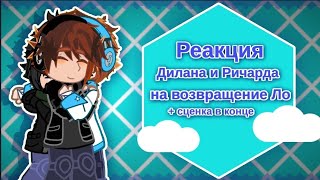 Реакция
Дилана и Ричарда
на возвращение Ло
+ сценка в конце